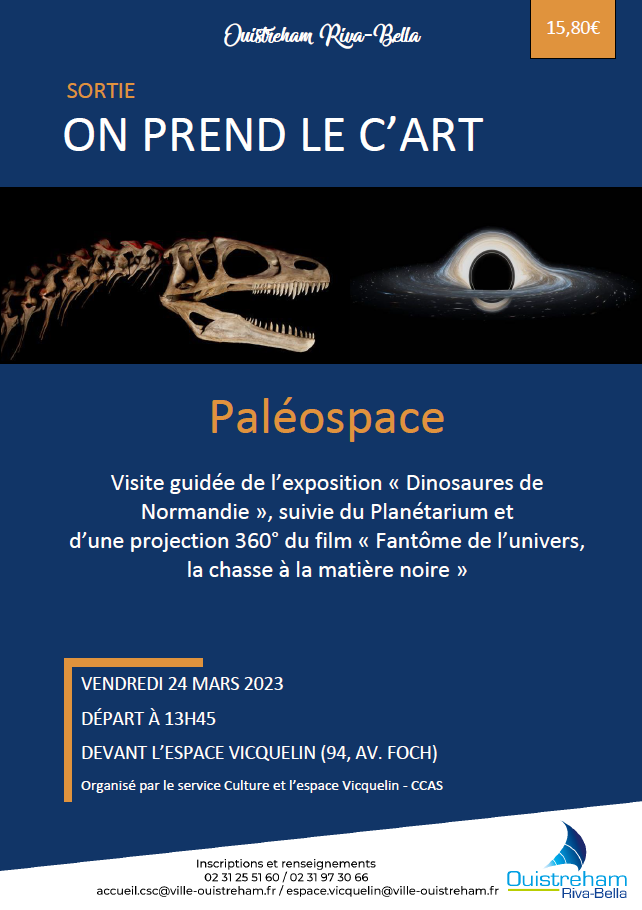 Ouistreham Riva-Bella

15,80€

SORTIE

ON PREND LE C'ART

Paléospace

Visite guidée de l'exposition « Dinosaures de Normandie », suivie du Planétarium et d'une projection 360° du film « Fantôme de l'univers, la chasse à la matière noire »

VENDREDI 24 MARS 2023

DÉPART À 13H45

DEVANT L'ESPACE VICQUELIN (94, AV. FOCH)

Organisé par le service Culture et l'espace Vicquelin - CCAS

Inscriptions et renseignements
02 31 25 51 60 / 02 31 97 30 66
accueil.csc@ville-ouistreham.fr / espace.vicquelin@ville-ouistreham.fr

Ouistreham Riva-Bella